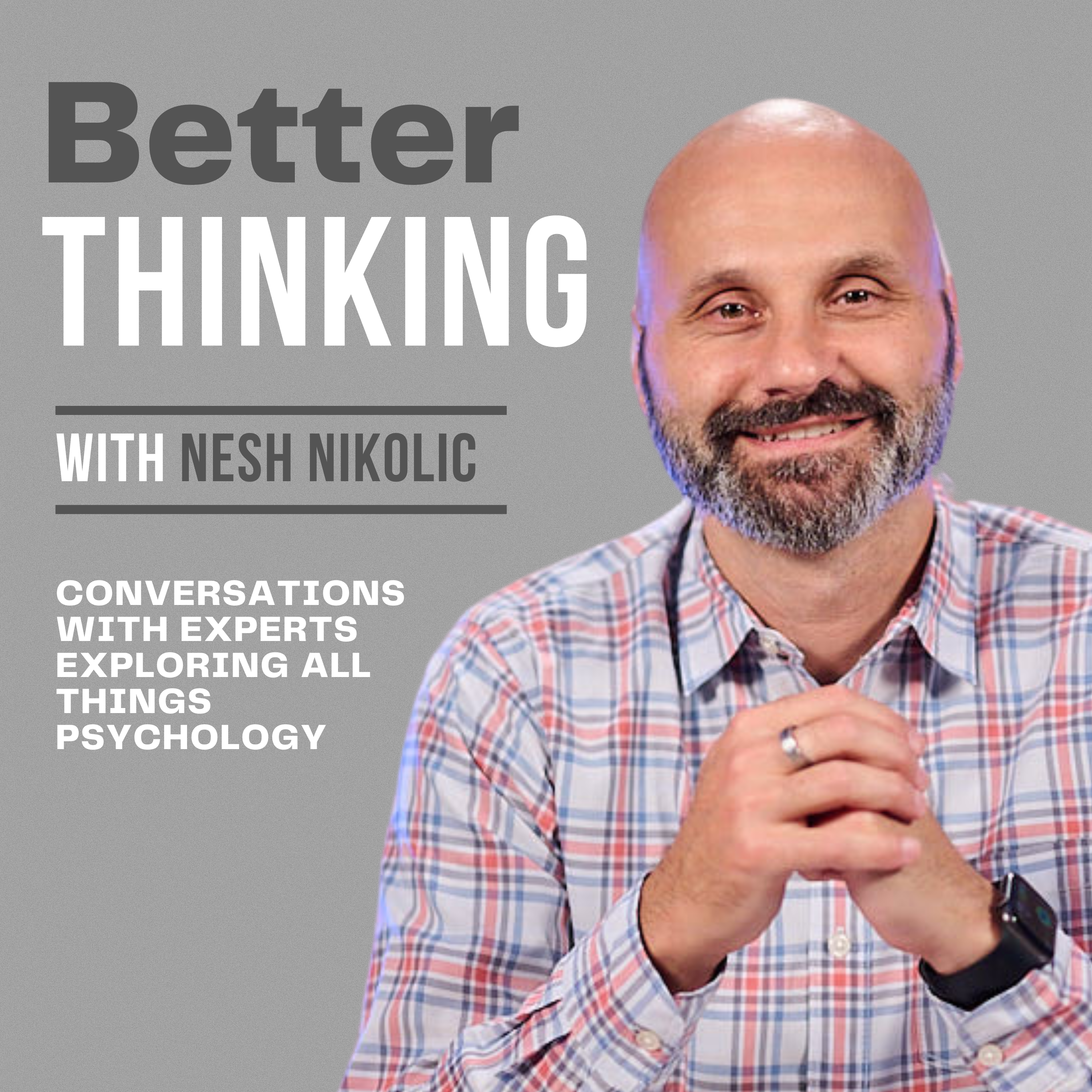 Better
THINKING

WITH NESH NIKOLIC

CONVERSATIONS WITH EXPERTS EXPLORING ALL THINGS PSYCHOLOGY